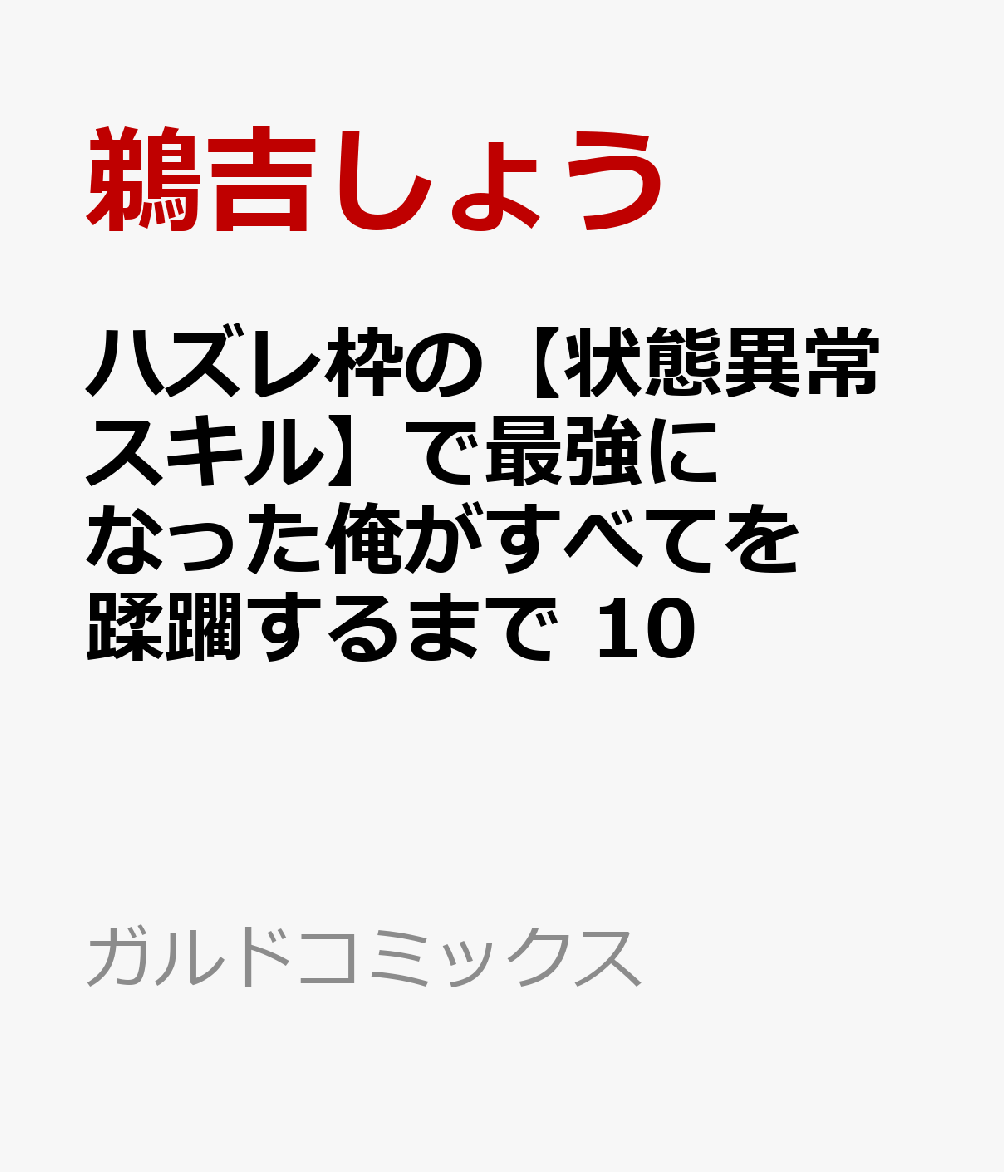 鵜吉しょう

ハズレ枠の【状態異常スキル】で最強になった俺がすべてを蹂躙するまで 10

ガルドコミックス